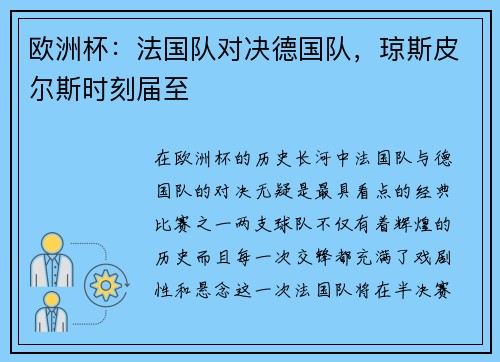 欧洲杯：法国队对决德国队，琼斯皮尔斯时刻届至

在欧洲杯的历史长河中法国队与德国队的对决无疑是最具看点的经典比赛之一两支球队不仅有着辉煌的历史而且每一次交锋都充满了戏剧性和悬念这一次法国队将在半决赛